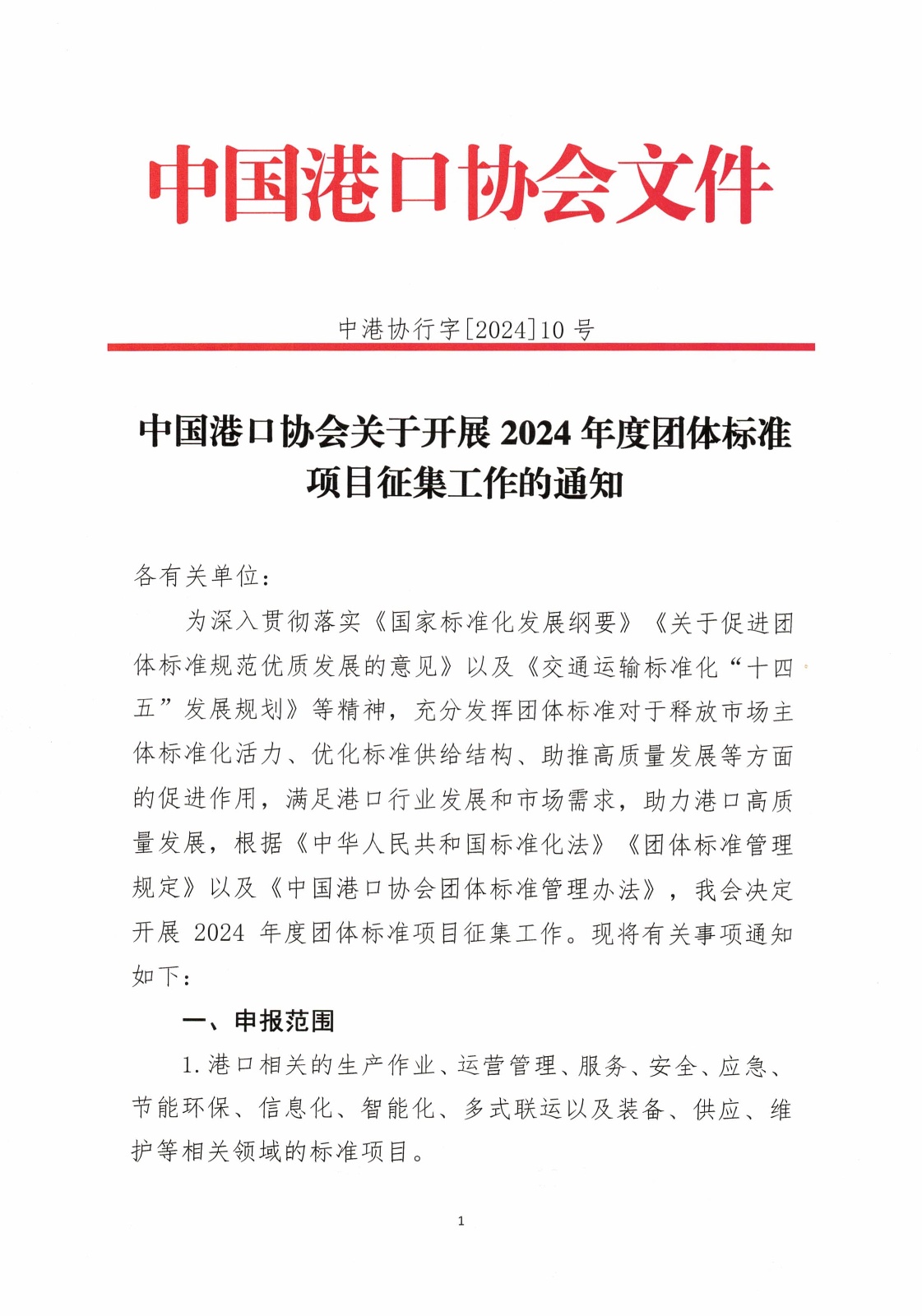 中国港口协会文件

中港协行字[2024]10 号

中国港口协会关于开展 2024 年度团体标准项目征集工作的通知

各有关单位：

为深入贯彻落实《国家标准化发展纲要》《关于促进团体标准规范优质发展的意见》以及《交通运输标准化“十四五”发展规划》等精神，充分发挥团体标准对于释放市场主体标准化活力、优化标准供给结构、助推高质量发展等方面的促进作用，满足港口行业发展和市场需求，助力港口高质量发展，根据《中华人民共和国标准化法》《团体标准管理规定》以及《中国港口协会团体标准管理办法》，我会决定开展 2024 年度团体标准项目征集工作。现将有关事项通知如下：

一、申报范围

1.港口相关的生产作业、运营管理、服务、安全、应急、节能环保、信息化、智能化、多式联运以及装备、供应、维护等相关领域的标准项目。

1